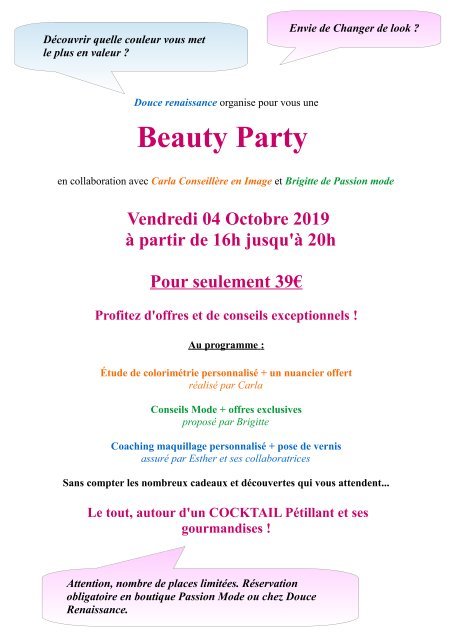 Découvrir quelle couleur vous met le plus en valeur ?

Envie de Changer de look ?

Douce renaissance organise pour vous une

Beauty Party

en collaboration avec Carla Conseillère en Image et Brigitte de Passion mode

Vendredi 04 Octobre 2019
à partir de 16h jusqu'à 20h

Pour seulement 39€

Profitez d'offres et de conseils exceptionnels !

Au programme :

Étude de colorimétrie personnalisé + un nuancier offert
réalisé par Carla

Conseils Mode + offres exclusives
proposé par Brigitte

Coaching maquillage personnalisé + pose de vernis
assuré par Esther et ses collaboratrices

Sans compter les nombreux cadeaux et découvertes qui vous attendent...

Le tout, autour d'un COCKTAIL Pétillant et ses gourmandises !

Attention, nombre de places limitées. Réservation obligatoire en boutique Passion Mode ou chez Douce Renaissance.